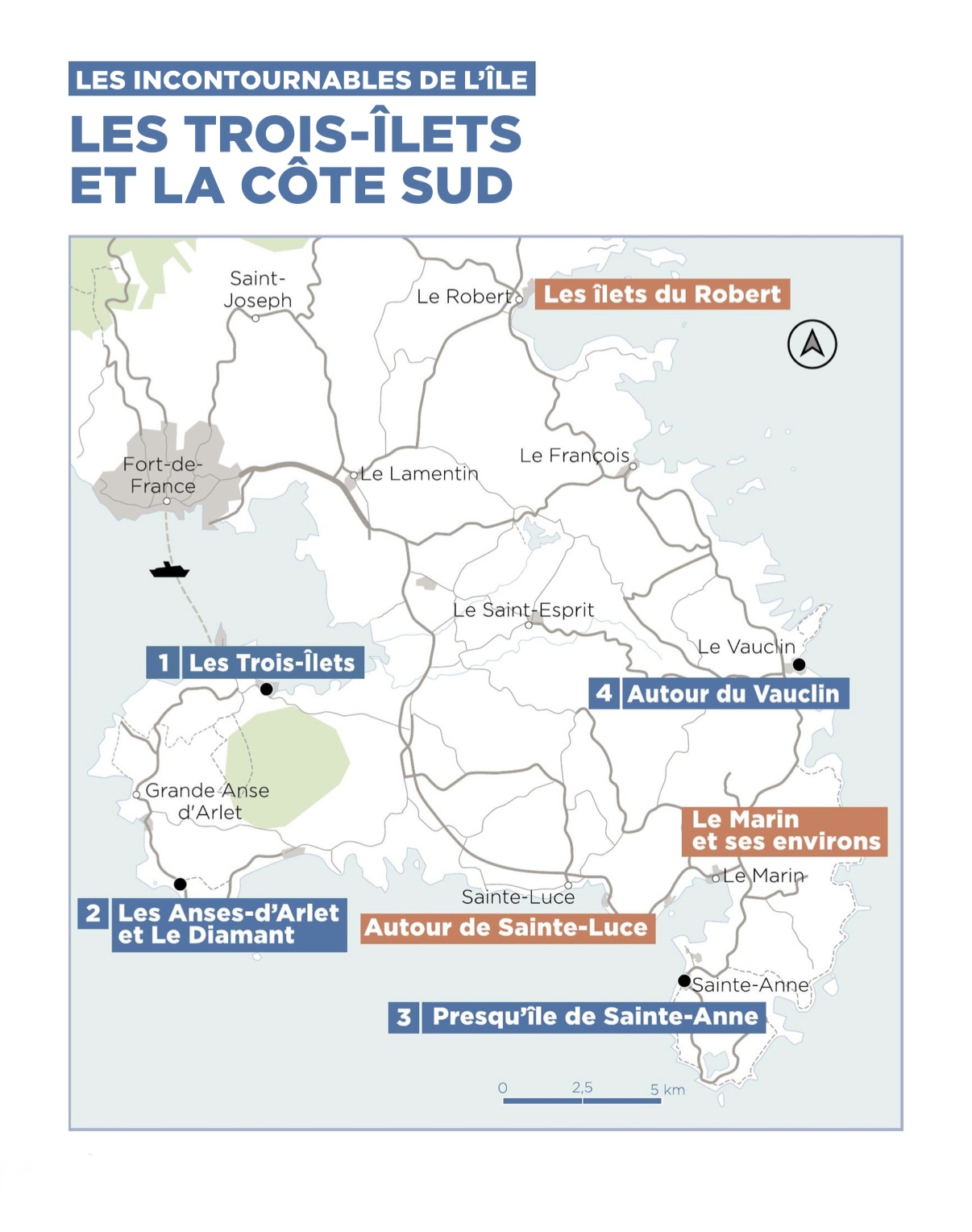 LES INCONTOURNABLES DE L'ÎLE

LES TROIS-ÎLETS ET LA CÔTE SUD

Saint-Joseph

Le Robert

Les îlets du Robert

Fort-de-France

Le Lamentin

Le François

Le Saint-Esprit

Le Vauclin

1 Les Trois-Îlets

4 Autour du Vauclin

Grande Anse d'Arlet

Le Marin et ses environs

Le Marin

Sainte-Luce

2 Les Anses-d'Arlet et Le Diamant

Autour de Sainte-Luce

Sainte-Anne

3 Presqu'île de Sainte-Anne

0 2,5 5 km